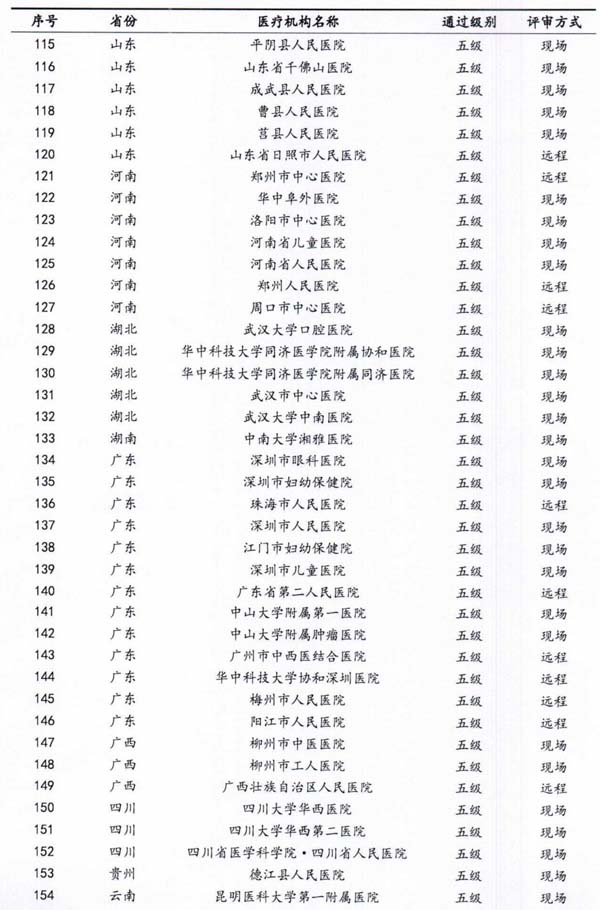 | 序号 | 省份 | 医疗机构名称 | 通过级别 | 评审方式 |
|---|---|---|---|---|
| 115 | 山东 | 平阴县人民医院 | 五级 | 现场 |
| 116 | 山东 | 山东省千佛山医院 | 五级 | 现场 |
| 117 | 山东 | 成武县人民医院 | 五级 | 现场 |
| 118 | 山东 | 曹县人民医院 | 五级 | 现场 |
| 119 | 山东 | 莒县人民医院 | 五级 | 现场 |
| 120 | 山东 | 山东省日照市人民医院 | 五级 | 远程 |
| 121 | 河南 | 郑州市中心医院 | 五级 | 远程 |
| 122 | 河南 | 华中阜外医院 | 五级 | 现场 |
| 123 | 河南 | 洛阳市中心医院 | 五级 | 现场 |
| 124 | 河南 | 河南省儿童医院 | 五级 | 现场 |
| 125 | 河南 | 河南省人民医院 | 五级 | 现场 |
| 126 | 河南 | 郑州人民医院 | 五级 | 远程 |
| 127 | 河南 | 周口市中心医院 | 五级 | 远程 |
| 128 | 湖北 | 武汉大学口腔医院 | 五级 | 现场 |
| 129 | 湖北 | 华中科技大学同济医学院附属协和医院 | 五级 | 现场 |
| 130 | 湖北 | 华中科技大学同济医学院附属同济医院 | 五级 | 现场 |
| 131 | 湖北 | 武汉市中心医院 | 五级 | 现场 |
| 132 | 湖北 | 武汉大学中南医院 | 五级 | 现场 |
| 133 | 湖南 | 中南大学湘雅医院 | 五级 | 现场 |
| 134 | 广东 | 深圳市眼科医院 | 五级 | 现场 |
| 135 | 广东 | 深圳市妇幼保健院 | 五级 | 现场 |
| 136 | 广东 | 珠海市人民医院 | 五级 | 远程 |
| 137 | 广东 | 深圳市人民医院 | 五级 | 现场 |
| 138 | 广东 | 江门市妇幼保健院 | 五级 | 现场 |
| 139 | 广东 | 深圳市儿童医院 | 五级 | 现场 |
| 140 | 广东 | 广东省第二人民医院 | 五级 | 远程 |
| 141 | 广东 | 中山大学附属第一医院 | 五级 | 现场 |
| 142 | 广东 | 中山大学附属肿瘤医院 | 五级 | 现场 |
| 143 | 广东 | 广州市中西医结合医院 | 五级 | 远程 |
| 144 | 广东 | 华中科技大学协和深圳医院 | 五级 | 远程 |
| 145 | 广东 | 梅州市人民医院 | 五级 | 远程 |
| 146 | 广东 | 阳江市人民医院 | 五级 | 远程 |
| 147 | 广西 | 柳州市中医医院 | 五级 | 现场 |
| 148 | 广西 | 柳州市工人医院 | 五级 | 现场 |
| 149 | 广西 | 广西壮族自治区人民医院 | 五级 | 远程 |
| 150 | 四川 | 四川大学华西医院 | 五级 | 现场 |
| 151 | 四川 | 四川大学华西第二医院 | 五级 | 现场 |
| 152 | 四川 | 四川省医学科学院·四川省人民医院 | 五级 | 现场 |
| 153 | 贵州 | 德江县人民医院 | 五级 | 现场 |
| 154 | 云南 | 昆明医科大学第一附属医院 | 五级 | 现场 |